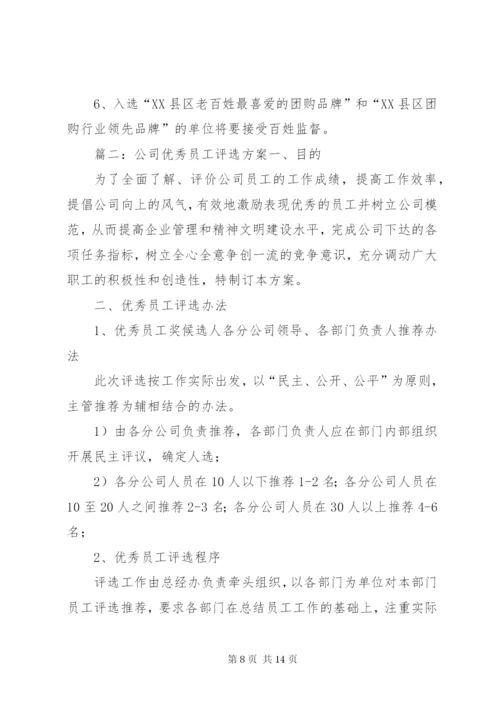 6、入选“XX 县区老百姓最喜爱的团购品牌”和“XX 县区团购行业领先品牌”的单位将要接受百姓监督。

篇二：公司优秀员工评选方案一、目的

为了全面了解、评价公司员工的工作成绩，提高工作效率，提倡公司向上的风气，有效地激励表现优秀的员工并树立公司模范，从而提高企业管理和精神文明建设水平，完成公司下达的各项任务指标，树立全心全意争创一流的竞争意识，充分调动广大职工的积极性和创造性，特制订本方案。

二、优秀员工评选办法

1、优秀员工奖候选人各分公司领导、各部门负责人推荐办法

此次评选按工作实际出发，以“民主、公开、公平”为原则，主管推荐为辅相结合的办法。

1）由各分公司负责推荐，各部门负责人应在部门内部组织开展民主评议，确定人选；

2）各分公司人员在 10 人以下推荐 1-2 名；各分公司人员在 10 至 20 人之间推荐 2-3 名；各分公司人员在 30 人以上推荐 4-6 名；

2、优秀员工评选程序

评选工作由总经办负责牵头组织，以各部门为单位对本部门员工评选推荐，要求各部门在总结员工工作的基础上，注重实际

第 8 页 共 14 页